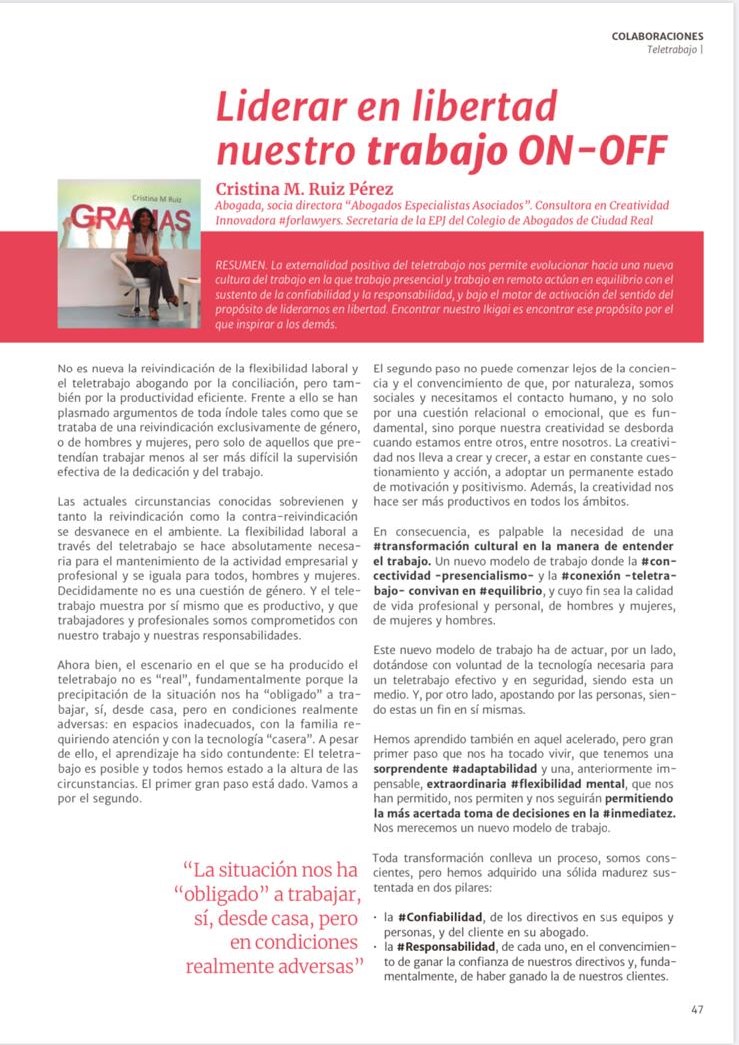 COLABORACIONES
Teletrabajo |

Liderar en libertad nuestro trabajo ON-OFF

Cristina M Ruiz
GRACIAS

Cristina M. Ruiz Pérez
Abogada, socia directora "Abogados Especialistas Asociados". Consultora en Creatividad Innovadora #forlawyers. Secretaria de la EPJ del Colegio de Abogados de Ciudad Real

RESUMEN. La externalidad positiva del teletrabajo nos permite evolucionar hacia una nueva cultura del trabajo en la que trabajo presencial y trabajo en remoto actúan en equilibrio con el sustento de la confiabilidad y la responsabilidad, y bajo el motor de activación del sentido del propósito de liderarnos en libertad. Encontrar nuestro Ikigai es encontrar ese propósito por el que inspirar a los demás.

No es nueva la reivindicación de la flexibilidad laboral y el teletrabajo abogando por la conciliación, pero también por la productividad eficiente. Frente a ello se han plasmado argumentos de toda índole tales como que se trataba de una reivindicación exclusivamente de género, o de hombres y mujeres, pero solo de aquellos que pretendían trabajar menos al ser más difícil la supervisión efectiva de la dedicación y del trabajo.

Las actuales circunstancias conocidas sobrevienen y tanto la reivindicación como la contra-reivindicación se desvanece en el ambiente. La flexibilidad laboral a través del teletrabajo se hace absolutamente necesaria para el mantenimiento de la actividad empresarial y profesional y se iguala para todos, hombres y mujeres. Decididamente no es una cuestión de género. Y el teletrabajo muestra por sí mismo que es productivo, y que trabajadores y profesionales somos comprometidos con nuestro trabajo y nuestras responsabilidades.

Ahora bien, el escenario en el que se ha producido el teletrabajo no es "real", fundamentalmente porque la precipitación de la situación nos ha "obligado" a trabajar, sí, desde casa, pero en condiciones realmente adversas: en espacios inadecuados, con la familia requiriendo atención y con la tecnología "casera". A pesar de ello, el aprendizaje ha sido contundente: El teletrabajo es posible y todos hemos estado a la altura de las circunstancias. El primer gran paso está dado. Vamos a por el segundo.

"La situación nos ha "obligado" a trabajar, sí, desde casa, pero en condiciones realmente adversas"

El segundo paso no puede comenzar lejos de la conciencia y el convencimiento de que, por naturaleza, somos sociales y necesitamos el contacto humano, y no solo por una cuestión relacional o emocional, que es fundamental, sino porque nuestra creatividad se desborda cuando estamos entre otros, entre nosotros. La creatividad nos lleva a crear y crecer, a estar en constante cuestionamiento y acción, a adoptar un permanente estado de motivación y positivismo. Además, la creatividad nos hace ser más productivos en todos los ámbitos.

En consecuencia, es palpable la necesidad de una #transformación cultural en la manera de entender el trabajo. Un nuevo modelo de trabajo donde la #conectividad -presencialismo- y la #conexión -teletrabajo- convivan en #equilibrio, y cuyo fin sea la calidad de vida profesional y personal, de hombres y mujeres, de mujeres y hombres.

Este nuevo modelo de trabajo ha de actuar, por un lado, dotándose con voluntad de la tecnología necesaria para un teletrabajo efectivo y en seguridad, siendo esta un medio. Y, por otro lado, apostando por las personas, siendo estas un fin en sí mismas.

Hemos aprendido también en aquel acelerado, pero gran primer paso que nos ha tocado vivir, que tenemos una sorprendente #adaptabilidad y una, anteriormente impensable, extraordinaria #flexibilidad mental, que nos han permitido, nos permiten y nos seguirán permitiendo la más acertada toma de decisiones en la #inmediatez. Nos merecemos un nuevo modelo de trabajo.

Toda transformación conlleva un proceso, somos conscientes, pero hemos adquirido una sólida madurez sustentada en dos pilares:

· la #Confiabilidad, de los directivos en sus equipos y personas, y del cliente en su abogado.
· la #Responsabilidad, de cada uno, en el convencimiento de ganar la confianza de nuestros directivos y, fundamentalmente, de haber ganado la de nuestros clientes.

47